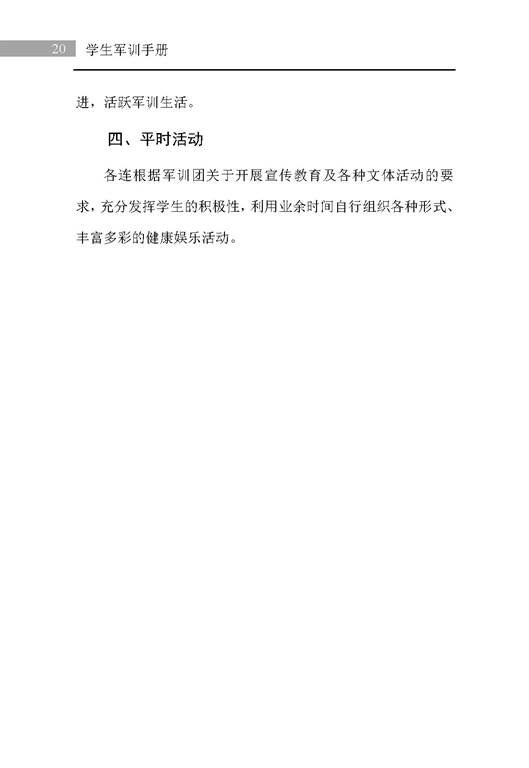 20 学生军训手册

进，活跃军训生活。

四、平时活动

各连根据军训团关于开展宣传教育及各种文体活动的要求，充分发挥学生的积极性，利用业余时间自行组织各种形式、丰富多彩的健康娱乐活动。